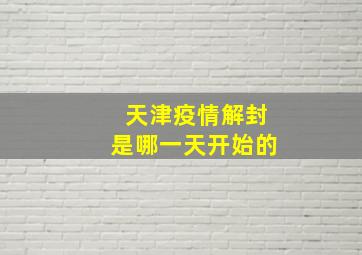 天津疫情解封
是哪一天开始的